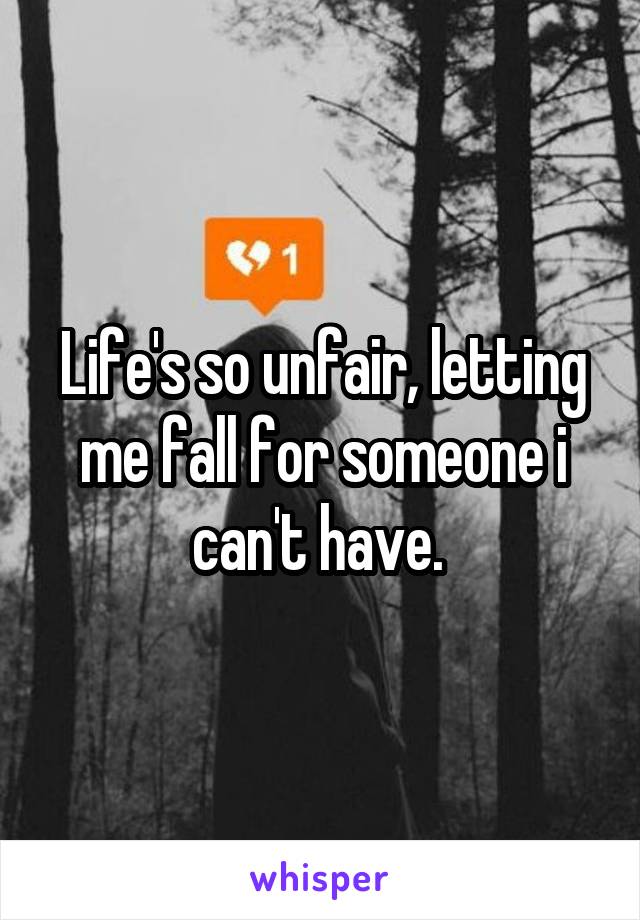 1

Life's so unfair, letting me fall for someone i can't have.

whisper